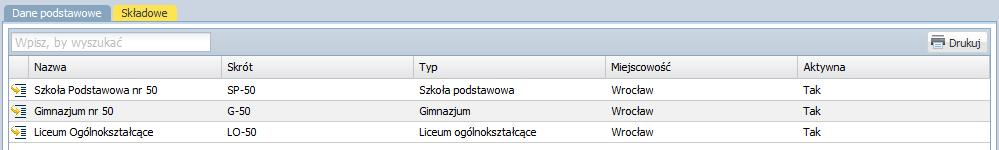 Dane podstawowe Składowe

Wpisz, by wyszukać

Drukuj

| Nazwa | Skrót | Typ | Miejscowość | Aktywna |
|---|---|---|---|---|
| Szkoła Podstawowa nr 50 | SP-50 | Szkoła podstawowa | Wrocław | Tak |
| Gimnazjum nr 50 | G-50 | Gimnazjum | Wrocław | Tak |
| Liceum Ogólnokształcące | LO-50 | Liceum ogólnokształcące | Wrocław | Tak |